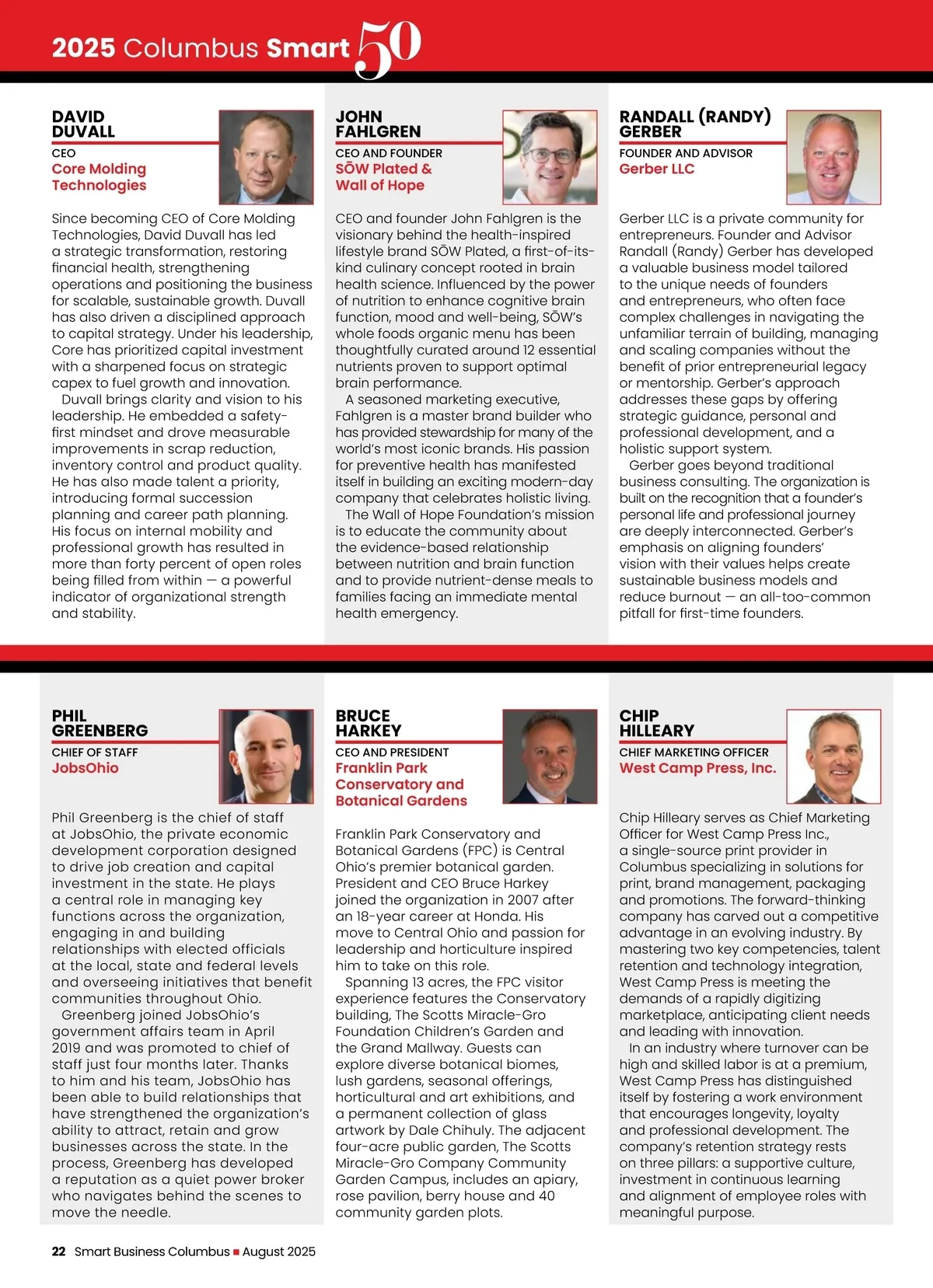 2025 Columbus Smart 50

DAVID DUVALL
CEO
Core Molding Technologies

Since becoming CEO of Core Molding Technologies, David Duvall has led a strategic transformation, restoring financial health, strengthening operations and positioning the business for scalable, sustainable growth. Duvall has also driven a disciplined approach to capital strategy. Under his leadership, Core has prioritized capital investment with a sharpened focus on strategic capex to fuel growth and innovation.

Duvall brings clarity and vision to his leadership. He embedded a safety-first mindset and drove measurable improvements in scrap reduction, inventory control and product quality. He has also made talent a priority, introducing formal succession planning and career path planning. His focus on internal mobility and professional growth has resulted in more than forty percent of open roles being filled from within — a powerful indicator of organizational strength and stability.

JOHN FAHLGREN
CEO AND FOUNDER
SŌW Plated & Wall of Hope

CEO and founder John Fahlgren is the visionary behind the health-inspired lifestyle brand SŌW Plated, a first-of-its-kind culinary concept rooted in brain health science. Influenced by the power of nutrition to enhance cognitive brain function, mood and well-being, SŌW's whole foods organic menu has been thoughtfully curated around 12 essential nutrients proven to support optimal brain performance.

A seasoned marketing executive, Fahlgren is a master brand builder who has provided stewardship for many of the world's most iconic brands. His passion for preventive health has manifested itself in building an exciting modern-day company that celebrates holistic living.

The Wall of Hope Foundation's mission is to educate the community about the evidence-based relationship between nutrition and brain function and to provide nutrient-dense meals to families facing an immediate mental health emergency.

RANDALL (RANDY) GERBER
FOUNDER AND ADVISOR
Gerber LLC

Gerber LLC is a private community for entrepreneurs. Founder and Advisor Randall (Randy) Gerber has developed a valuable business model tailored to the unique needs of founders and entrepreneurs, who often face complex challenges in navigating the unfamiliar terrain of building, managing and scaling companies without the benefit of prior entrepreneurial legacy or mentorship. Gerber's approach addresses these gaps by offering strategic guidance, personal and professional development, and a holistic support system.

Gerber goes beyond traditional business consulting. The organization is built on the recognition that a founder's personal life and professional journey are deeply interconnected. Gerber's emphasis on aligning founders' vision with their values helps create sustainable business models and reduce burnout — an all-too-common pitfall for first-time founders.

PHIL GREENBERG
CHIEF OF STAFF
JobsOhio

Phil Greenberg is the chief of staff at JobsOhio, the private economic development corporation designed to drive job creation and capital investment in the state. He plays a central role in managing key functions across the organization, engaging in and building relationships with elected officials at the local, state and federal levels and overseeing initiatives that benefit communities throughout Ohio.

Greenberg joined JobsOhio's government affairs team in April 2019 and was promoted to chief of staff just four months later. Thanks to him and his team, JobsOhio has been able to build relationships that have strengthened the organization's ability to attract, retain and grow businesses across the state. In the process, Greenberg has developed a reputation as a quiet power broker who navigates behind the scenes to move the needle.

BRUCE HARKEY
CEO AND PRESIDENT
Franklin Park Conservatory and Botanical Gardens

Franklin Park Conservatory and Botanical Gardens (FPC) is Central Ohio's premier botanical garden. President and CEO Bruce Harkey joined the organization in 2007 after an 18-year career at Honda. His move to Central Ohio and passion for leadership and horticulture inspired him to take on this role.

Spanning 13 acres, the FPC visitor experience features the Conservatory building, The Scotts Miracle-Gro Foundation Children's Garden and the Grand Mallway. Guests can explore diverse botanical biomes, lush gardens, seasonal offerings, horticultural and art exhibitions, and a permanent collection of glass artwork by Dale Chihuly. The adjacent four-acre public garden, The Scotts Miracle-Gro Company Community Garden Campus, includes an apiary, rose pavilion, berry house and 40 community garden plots.

CHIP HILLEARY
CHIEF MARKETING OFFICER
West Camp Press, Inc.

Chip Hilleary serves as Chief Marketing Officer for West Camp Press Inc., a single-source print provider in Columbus specializing in solutions for print, brand management, packaging and promotions. The forward-thinking company has carved out a competitive advantage in an evolving industry. By mastering two key competencies, talent retention and technology integration, West Camp Press is meeting the demands of a rapidly digitizing marketplace, anticipating client needs and leading with innovation.

In an industry where turnover can be high and skilled labor is at a premium, West Camp Press has distinguished itself by fostering a work environment that encourages longevity, loyalty and professional development. The company's retention strategy rests on three pillars: a supportive culture, investment in continuous learning and alignment of employee roles with meaningful purpose.

22 Smart Business Columbus ■ August 2025